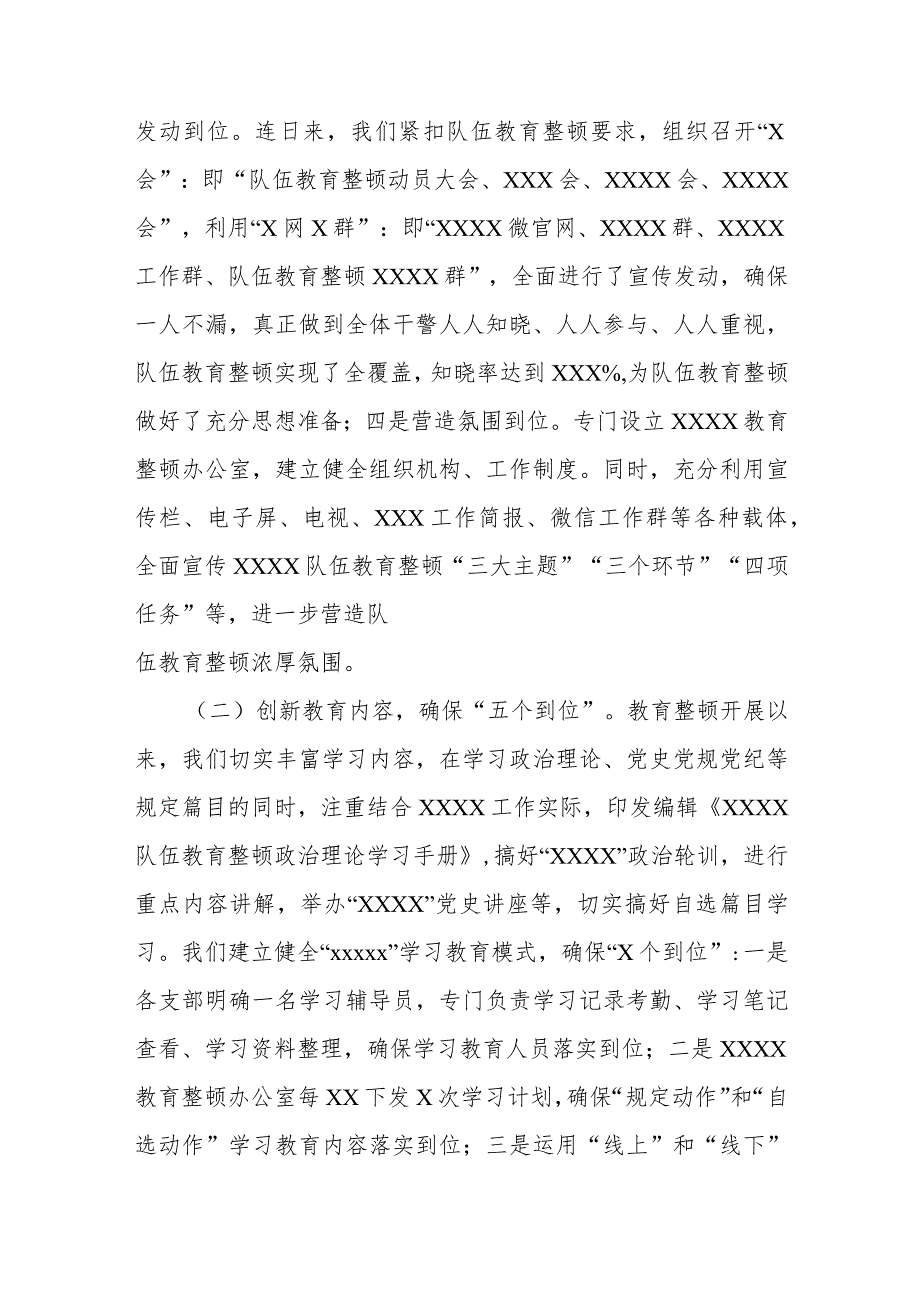 发动到位。连日来，我们紧扣队伍教育整顿要求，组织召开“X会”：即“队伍教育整顿动员大会、XXX会、XXXX会、XXXX会”，利用“X网X群”：即“XXXX微官网、XXXX群、XXXX工作群、队伍教育整顿XXXX群”，全面进行了宣传发动，确保一人不漏，真正做到全体干警人人知晓、人人参与、人人重视，队伍教育整顿实现了全覆盖，知晓率达到XXX%,为队伍教育整顿做好了充分思想准备；四是营造氛围到位。专门设立XXXX教育整顿办公室，建立健全组织机构、工作制度。同时，充分利用宣传栏、电子屏、电视、XXX工作简报、微信工作群等各种载体，全面宣传XXXX队伍教育整顿“三大主题”“三个环节”“四项任务”等，进一步营造队

伍教育整顿浓厚氛围。

（二）创新教育内容，确保“五个到位”。教育整顿开展以来，我们切实丰富学习内容，在学习政治理论、党史党规党纪等规定篇目的同时，注重结合XXXX工作实际，印发编辑《XXXX队伍教育整顿政治理论学习手册》,搞好“XXXX”政治轮训，进行重点内容讲解，举办“XXXX”党史讲座等，切实搞好自选篇目学习。我们建立健全“xxxxx”学习教育模式，确保“X个到位”：一是各支部明确一名学习辅导员，专门负责学习记录考勤、学习笔记查看、学习资料整理，确保学习教育人员落实到位；二是XXXX教育整顿办公室每XX下发X次学习计划，确保“规定动作”和“自选动作”学习教育内容落实到位；三是运用“线上”和“线下”